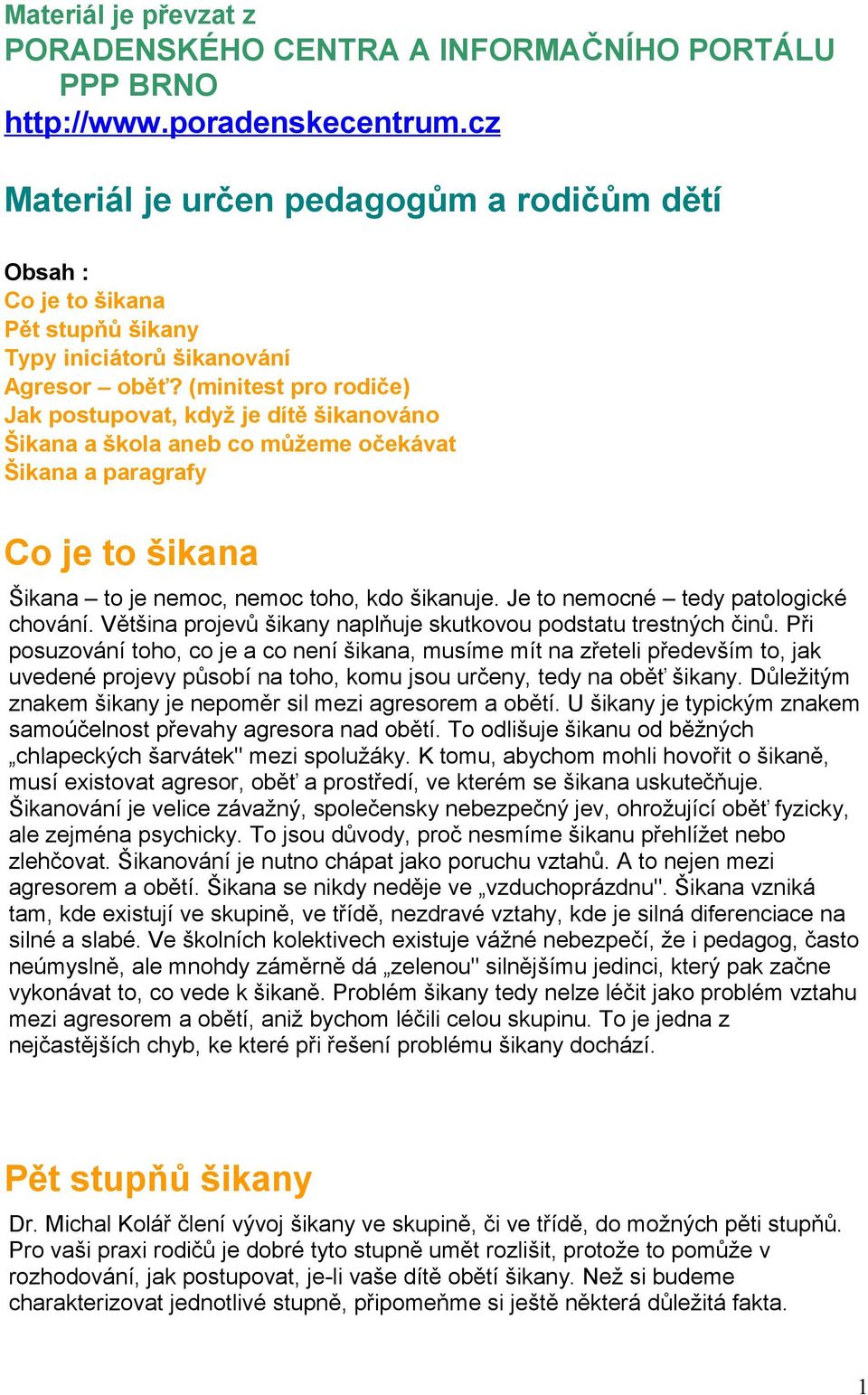 Materiál je převzat z
PORADENSKÉHO CENTRA A INFORMAČNÍHO PORTÁLU PPP BRNO
http://www.poradenskecentrum.cz

Materiál je určen pedagogům a rodičům dětí

Obsah :
Co je to šikana
Pět stupňů šikany
Typy iniciátorů šikanování
Agresor – oběť? (minitest pro rodiče)
Jak postupovat, když je dítě šikanováno
Šikana a škola aneb co můžeme očekávat
Šikana a paragrafy

Co je to šikana

Šikana – to je nemoc, nemoc toho, kdo šikanuje. Je to nemocné – tedy patologické chování. Většina projevů šikany naplňuje skutkovou podstatu trestných činů. Při posuzování toho, co je a co není šikana, musíme mít na zřeteli především to, jak uvedené projevy působí na toho, komu jsou určeny, tedy na oběť šikany. Důležitým znakem šikany je nepoměr sil mezi agresorem a obětí. U šikany je typickým znakem samoúčelnost převahy agresora nad obětí. To odlišuje šikanu od běžných „chlapeckých šarvátek" mezi spolužáky. K tomu, abychom mohli hovořit o šikaně, musí existovat agresor, oběť a prostředí, ve kterém se šikana uskutečňuje. Šikanování je velice závažný, společensky nebezpečný jev, ohrožující oběť fyzicky, ale zejména psychicky. To jsou důvody, proč nesmíme šikanu přehlížet nebo zlehčovat. Šikanování je nutno chápat jako poruchu vztahů. A to nejen mezi agresorem a obětí. Šikana se nikdy neděje ve „vzduchoprázdnu". Šikana vzniká tam, kde existují ve skupině, ve třídě, nezdravé vztahy, kde je silná diferenciace na silné a slabé. Ve školních kolektivech existuje vážné nebezpečí, že i pedagog, často neúmyslně, ale mnohdy záměrně dá „zelenou" silnějšímu jedinci, který pak začne vykonávat to, co vede k šikaně. Problém šikany tedy nelze léčit jako problém vztahu mezi agresorem a obětí, aniž bychom léčili celou skupinu. To je jedna z nejčastějších chyb, ke které při řešení problému šikany dochází.

Pět stupňů šikany

Dr. Michal Kolář člení vývoj šikany ve skupině, či ve třídě, do možných pěti stupňů. Pro vaši praxi rodičů je dobré tyto stupně umět rozlišit, protože to pomůže v rozhodování, jak postupovat, je-li vaše dítě obětí šikany. Než si budeme charakterizovat jednotlivé stupně, připomeňme si ještě některá důležitá fakta.

1